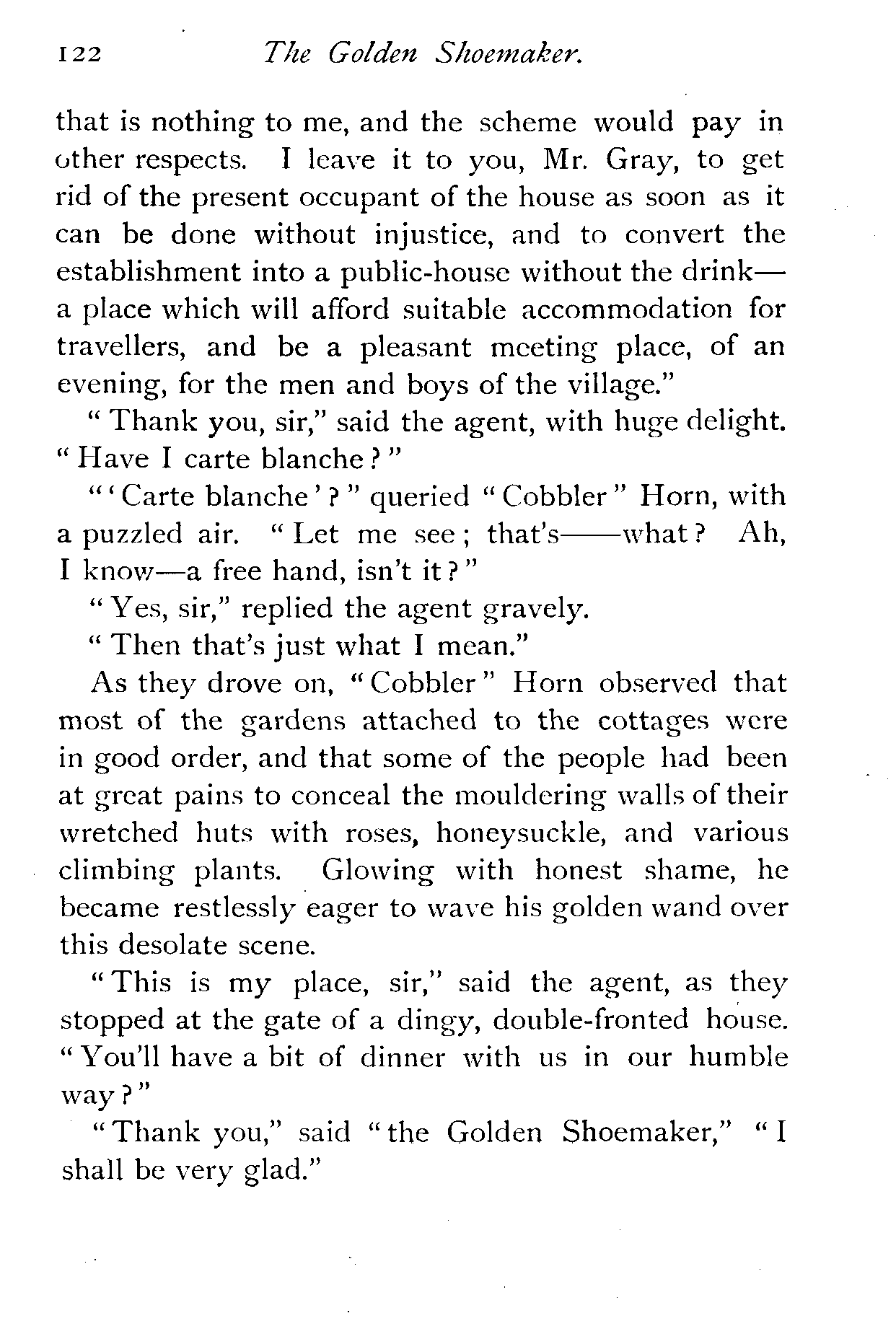 122 The Golden Shoemaker.

that is nothing to me, and the scheme would pay in other respects. I leave it to you, Mr. Gray, to get rid of the present occupant of the house as soon as it can be done without injustice, and to convert the establishment into a public-house without the drink—a place which will afford suitable accommodation for travellers, and be a pleasant meeting place, of an evening, for the men and boys of the village."

"Thank you, sir," said the agent, with huge delight. "Have I carte blanche?"

"'Carte blanche'?" queried "Cobbler" Horn, with a puzzled air. "Let me see; that's——what? Ah, I know—a free hand, isn't it?"

"Yes, sir," replied the agent gravely.

"Then that's just what I mean."

As they drove on, "Cobbler" Horn observed that most of the gardens attached to the cottages were in good order, and that some of the people had been at great pains to conceal the mouldering walls of their wretched huts with roses, honeysuckle, and various climbing plants. Glowing with honest shame, he became restlessly eager to wave his golden wand over this desolate scene.

"This is my place, sir," said the agent, as they stopped at the gate of a dingy, double-fronted house. "You'll have a bit of dinner with us in our humble way?"

"Thank you," said "the Golden Shoemaker," "I shall be very glad."